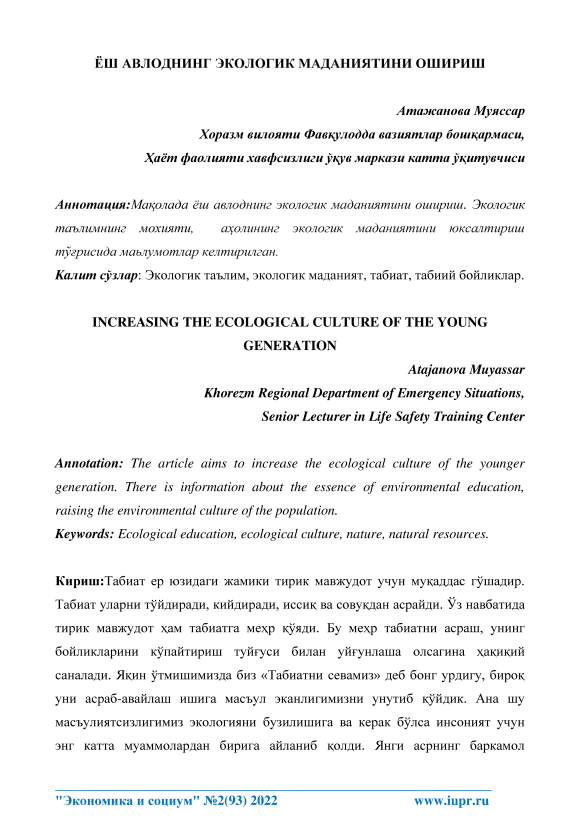 ЁШ АВЛОДНИНГ ЭКОЛОГИК МАДАНИЯТИНИ ОШИРИШ

Атажанова Муяссар
Хоразм вилояти Фавқулодда вазиятлар бошқармаси,
Ҳаёт фаолияти хавфсизлиги ўқув маркази катта ўқитувчиси

Аннотация:Мақолада ёш авлоднинг экологик маданиятини ошириш. Экологик таълимнинг мохияти, аҳолининг экологик маданиятини юксалтириш тўғрисида маълумотлар келтирилган.
Калит сўзлар: Экологик таълим, экологик маданият, табиат, табиий бойликлар.

INCREASING THE ECOLOGICAL CULTURE OF THE YOUNG GENERATION
Atajanova Muyassar
Khorezm Regional Department of Emergency Situations,
Senior Lecturer in Life Safety Training Center

Annotation: The article aims to increase the ecological culture of the younger generation. There is information about the essence of environmental education, raising the environmental culture of the population.
Keywords: Ecological education, ecological culture, nature, natural resources.

Кириш:Табиат ер юзидаги жамики тирик мавжудот учун муқаддас гўшадир. Табиат уларни тўйдиради, кийдиради, иссиқ ва совуқдан асрайди. Ўз навбатида тирик мавжудот ҳам табиатга меҳр қўяди. Бу меҳр табиатни асраш, унинг бойликларини кўпайтириш туйғуси билан уйғунлаша олсагина ҳақиқий саналади. Яқин ўтмишимизда биз «Табиатни севамиз» деб бонг урдигу, бироқ уни асраб-авайлаш ишига масъул эканлигимизни унутиб қўйдик. Ана шу масъулиятсизлигимиз экологияни бузилишига ва керак бўлса инсоният учун энг катта муаммолардан бирига айланиб қолди. Янги асрнинг баркамол

"Экономика и социум" №2(93) 2022 www.iupr.ru